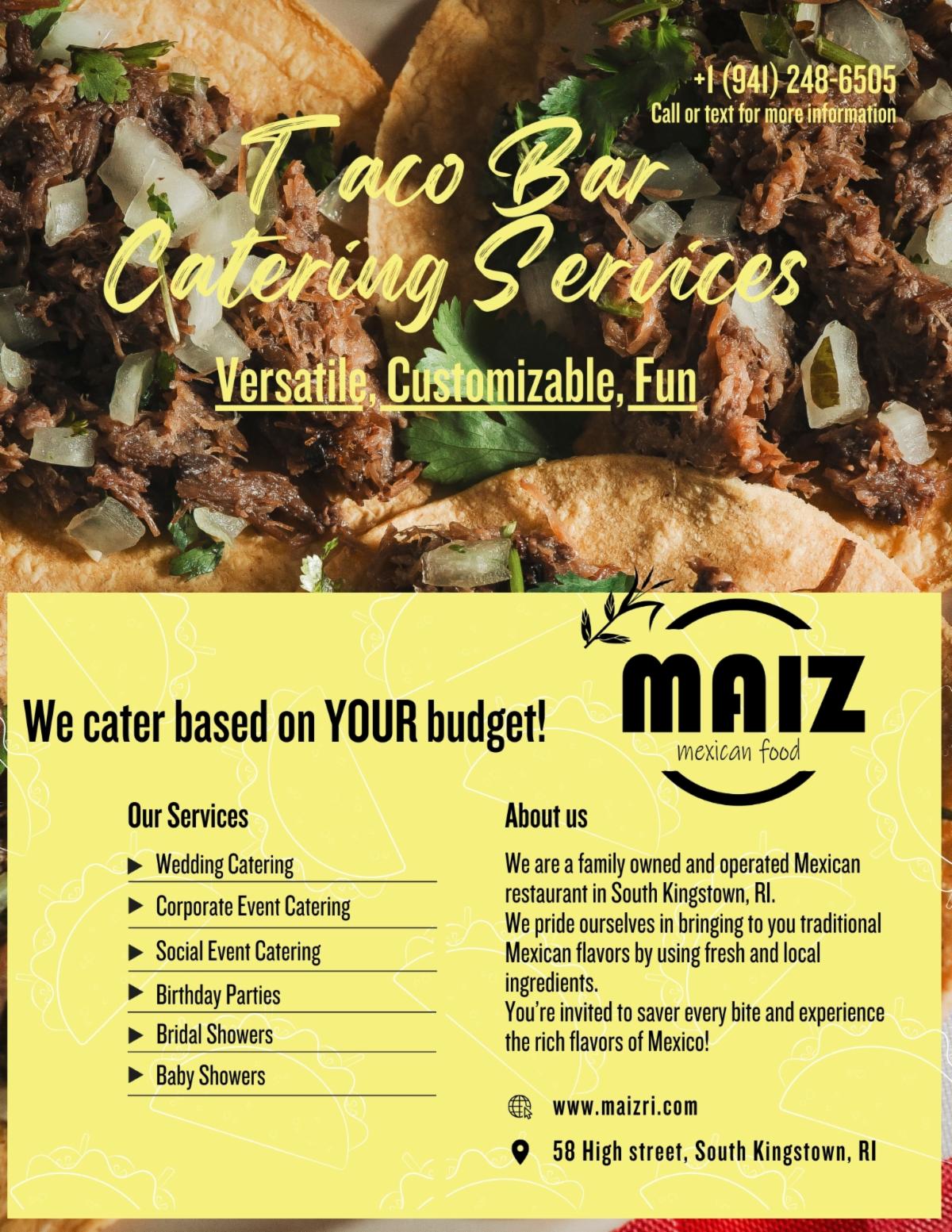 +1 (941) 248-6505
Call or text for more information

Taco Bar
Catering Services

Versatile, Customizable, Fun

We cater based on YOUR budget!

MAIZ
mexican food

Our Services

▶ Wedding Catering
▶ Corporate Event Catering
▶ Social Event Catering
▶ Birthday Parties
▶ Bridal Showers
▶ Baby Showers

About us

We are a family owned and operated Mexican restaurant in South Kingstown, RI.
We pride ourselves in bringing to you traditional Mexican flavors by using fresh and local ingredients.
You're invited to saver every bite and experience the rich flavors of Mexico!

www.maizri.com

58 High street, South Kingstown, RI